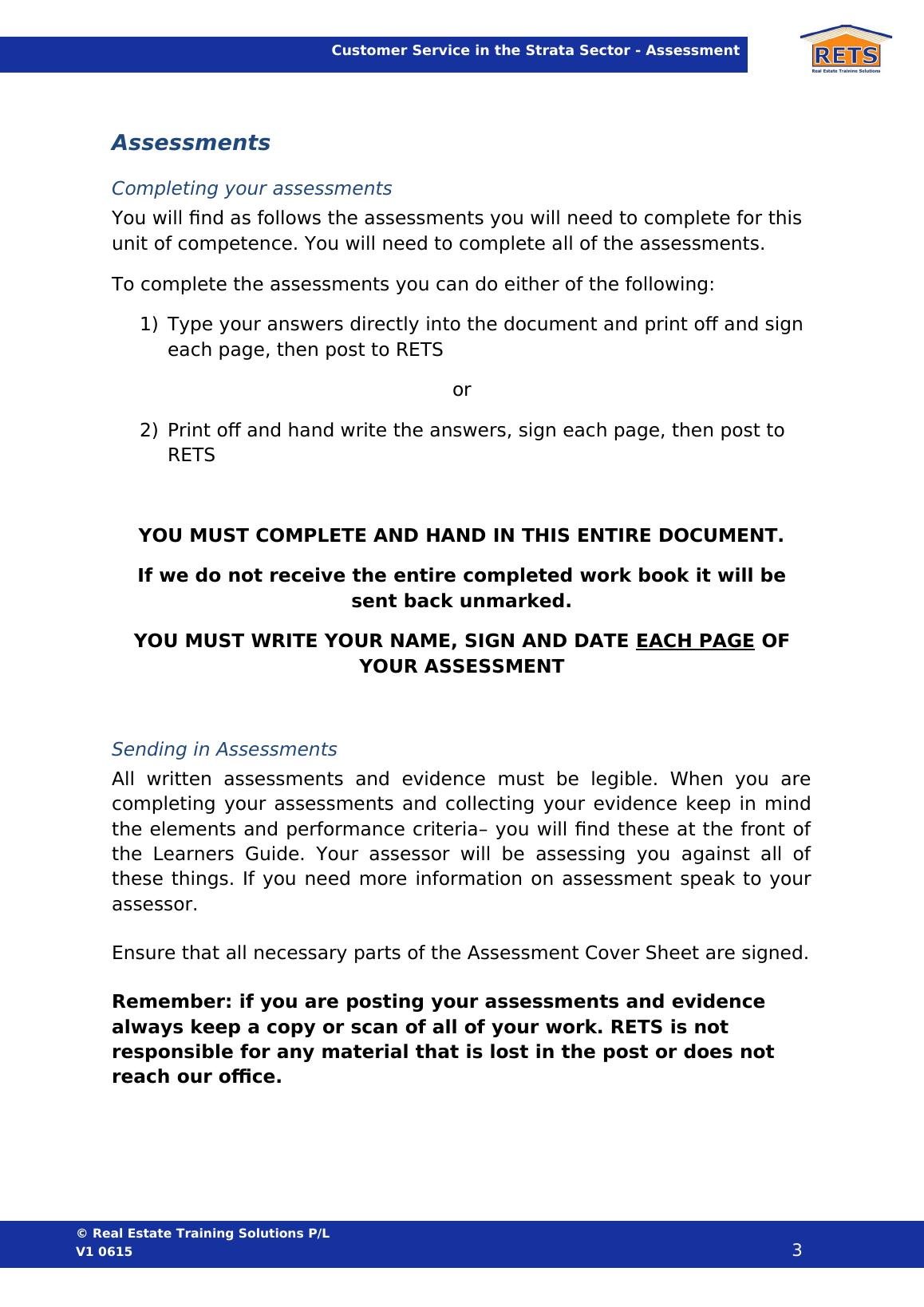 Customer Service in the Strata Sector - Assessment

RETS
Real Estate Training Solutions

Assessments

Completing your assessments

You will find as follows the assessments you will need to complete for this unit of competence. You will need to complete all of the assessments.

To complete the assessments you can do either of the following:

1) Type your answers directly into the document and print off and sign each page, then post to RETS

or

2) Print off and hand write the answers, sign each page, then post to RETS

YOU MUST COMPLETE AND HAND IN THIS ENTIRE DOCUMENT.

If we do not receive the entire completed work book it will be sent back unmarked.

YOU MUST WRITE YOUR NAME, SIGN AND DATE EACH PAGE OF YOUR ASSESSMENT

Sending in Assessments

All written assessments and evidence must be legible. When you are completing your assessments and collecting your evidence keep in mind the elements and performance criteria– you will find these at the front of the Learners Guide. Your assessor will be assessing you against all of these things. If you need more information on assessment speak to your assessor.

Ensure that all necessary parts of the Assessment Cover Sheet are signed.

Remember: if you are posting your assessments and evidence always keep a copy or scan of all of your work. RETS is not responsible for any material that is lost in the post or does not reach our office.

© Real Estate Training Solutions P/L
V1 0615

3